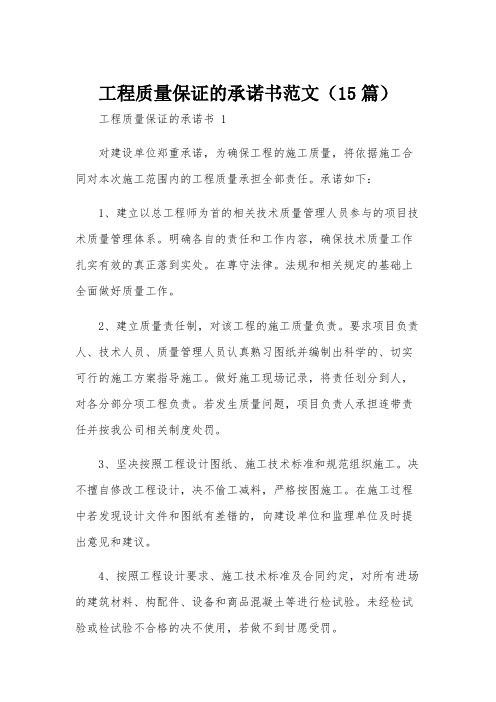 工程质量保证的承诺书范文（15篇）

工程质量保证的承诺书 1

对建设单位郑重承诺，为确保工程的施工质量，将依据施工合同对本次施工范围内的工程质量承担全部责任。承诺如下：

1、建立以总工程师为首的相关技术质量管理人员参与的项目技术质量管理体系。明确各自的责任和工作内容，确保技术质量工作扎实有效的真正落到实处。在尊守法律。法规和相关规定的基础上全面做好质量工作。

2、建立质量责任制，对该工程的施工质量负责。要求项目负责人、技术人员、质量管理人员认真熟习图纸并编制出科学的、切实可行的施工方案指导施工。做好施工现场记录，将责任划分到人，对各分部分项工程负责。若发生质量问题，项目负责人承担连带责任并按我公司相关制度处罚。

3、坚决按照工程设计图纸、施工技术标准和规范组织施工。决不擅自修改工程设计，决不偷工减料，严格按图施工。在施工过程中若发现设计文件和图纸有差错的，向建设单位和监理单位及时提出意见和建议。

4、按照工程设计要求、施工技术标准及合同约定，对所有进场的建筑材料、构配件、设备和商品混凝土等进行检试验。未经检试验或检试验不合格的决不使用，若做不到甘愿受罚。